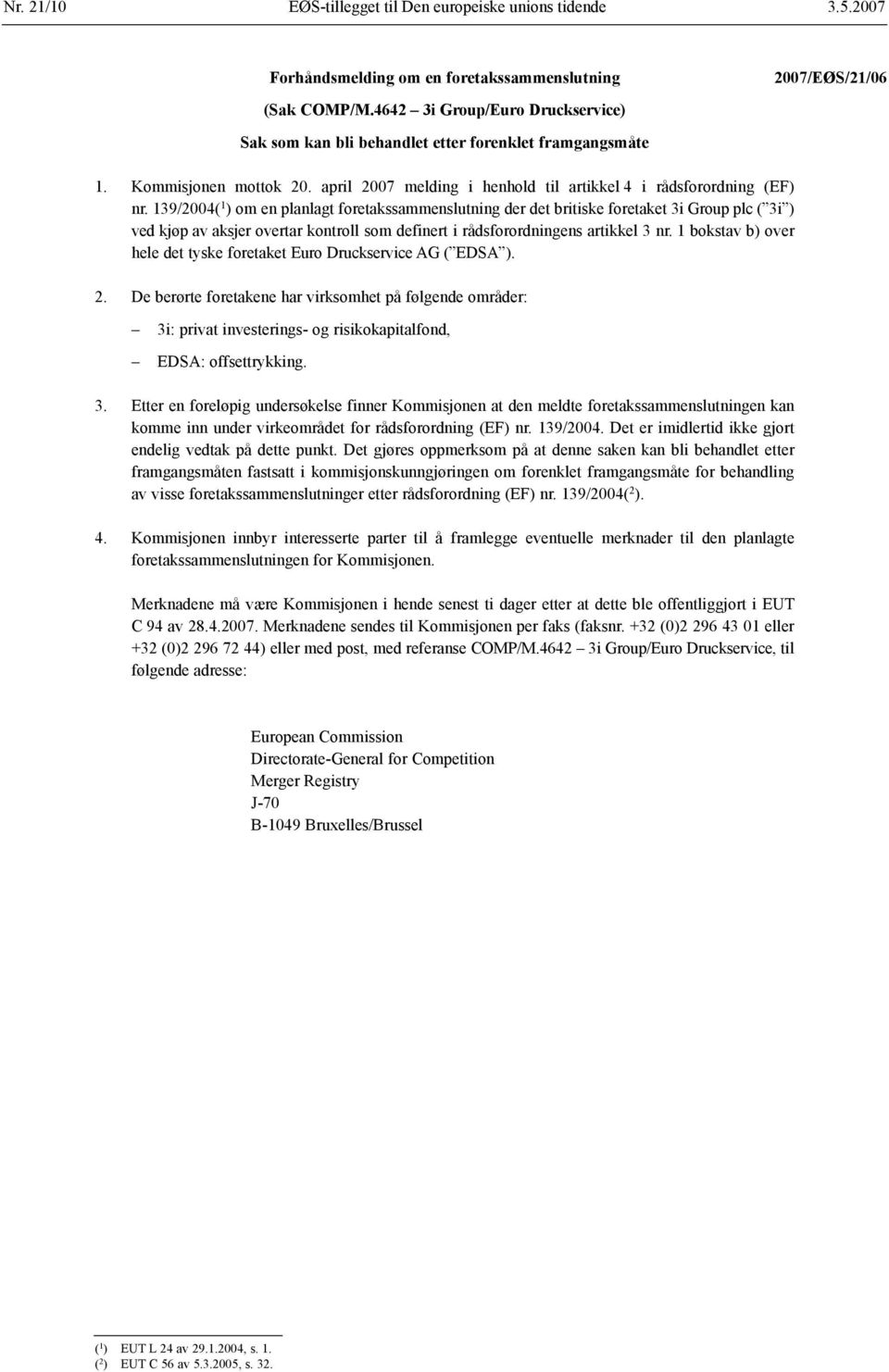 Nr. 21/10 EØS-tillegget til Den europeiske unions tidende 3.5.2007

Forhåndsmelding om en foretakssammenslutning

2007/EØS/21/06

(Sak COMP/M.4642 – 3i Group/Euro Druckservice)

Sak som kan bli behandlet etter forenklet framgangsmåte

1. Kommisjonen mottok 20. april 2007 melding i henhold til artikkel 4 i rådsforordning (EF) nr. 139/2004($^1$) om en planlagt foretakssammenslutning der det britiske foretaket 3i Group plc (”3i”) ved kjøp av aksjer overtar kontroll som definert i rådsforordningens artikkel 3 nr. 1 bokstav b) over hele det tyske foretaket Euro Druckservice AG (”EDSA”).

2. De berørte foretakene har virksomhet på følgende områder:

– 3i: privat investerings- og risikokapitalfond,

– EDSA: offsettrykking.

3. Etter en foreløpig undersøkelse finner Kommisjonen at den meldte foretakssammenslutningen kan komme inn under virkeområdet for rådsforordning (EF) nr. 139/2004. Det er imidlertid ikke gjort endelig vedtak på dette punkt. Det gjøres oppmerksom på at denne saken kan bli behandlet etter framgangsmåten fastsatt i kommisjonskunngjøringen om forenklet framgangsmåte for behandling av visse foretakssammenslutninger etter rådsforordning (EF) nr. 139/2004($^2$).

4. Kommisjonen innbyr interesserte parter til å framlegge eventuelle merknader til den planlagte foretakssammenslutningen for Kommisjonen.

Merknadene må være Kommisjonen i hende senest ti dager etter at dette ble offentliggjort i EUT C 94 av 28.4.2007. Merknadene sendes til Kommisjonen per faks (faksnr. +32 (0)2 296 43 01 eller +32 (0)2 296 72 44) eller med post, med referanse COMP/M.4642 – 3i Group/Euro Druckservice, til følgende adresse:

European Commission
Directorate-General for Competition
Merger Registry
J-70
B-1049 Bruxelles/Brussel

($^1$) EUT L 24 av 29.1.2004, s. 1.
($^2$) EUT C 56 av 5.3.2005, s. 32.